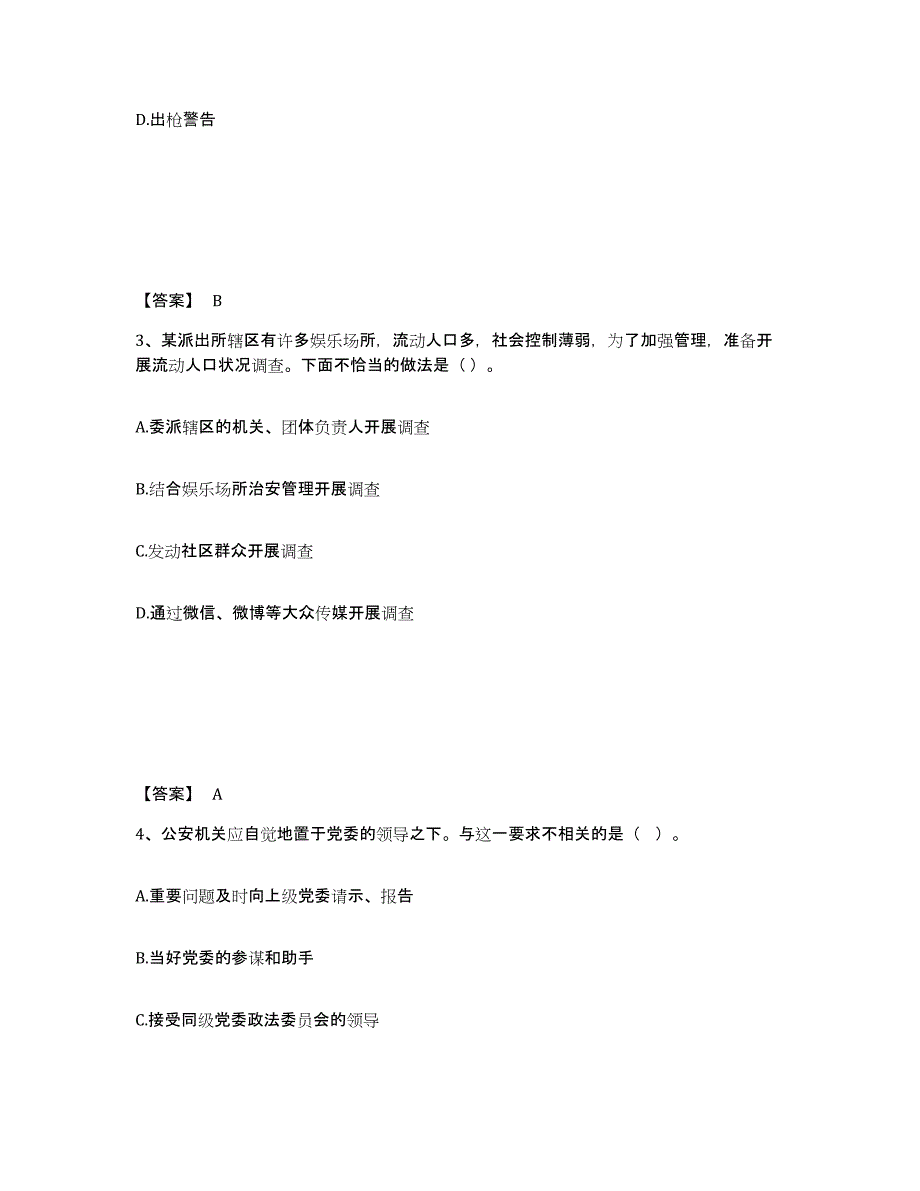 D.出枪警告

【答案】 B

3、某派出所辖区有许多娱乐场所，流动人口多，社会控制薄弱，为了加强管理，准备开展流动人口状况调查。下面不恰当的做法是（ ）。

A.委派辖区的机关、团体负责人开展调查

B.结合娱乐场所治安管理开展调查

C.发动社区群众开展调查

D.通过微信、微博等大众传媒开展调查

【答案】 A

4、公安机关应自觉地置于党委的领导之下。与这一要求不相关的是（ ）。

A.重要问题及时向上级党委请示、报告

B.当好党委的参谋和助手

C.接受同级党委政法委员会的领导